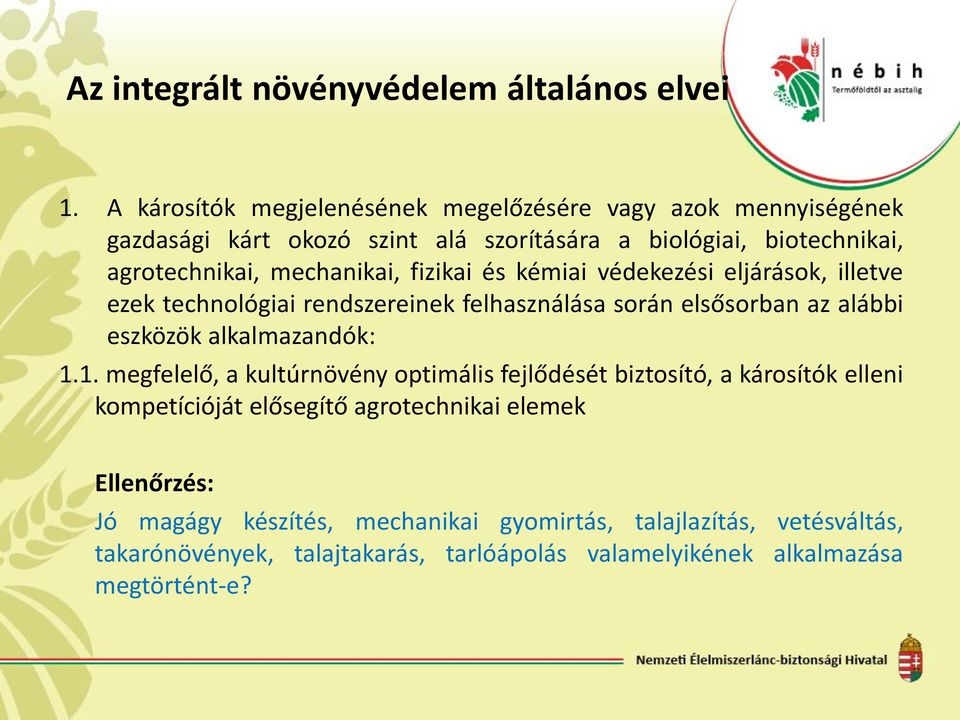 Az integrált növényvédelem általános elvei

nébih
Termőföldtől az asztalig

1. A károsítók megjelenésének megelőzésére vagy azok mennyiségének gazdasági kárt okozó szint alá szorítására a biológiai, biotechnikai, agrotechnikai, mechanikai, fizikai és kémiai védekezési eljárások, illetve ezek technológiai rendszereinek felhasználása során elsősorban az alábbi eszközök alkalmazandók:

1.1. megfelelő, a kultúrnövény optimális fejlődését biztosító, a károsítók elleni kompetícióját elősegítő agrotechnikai elemek

Ellenőrzés:

Jó magágy készítés, mechanikai gyomirtás, talajlazítás, vetésváltás, takarónövények, talajtakarás, tarlóápolás valamelyikének alkalmazása megtörtént-e?

Nemzeti Élelmiszerlánc-biztonsági Hivatal